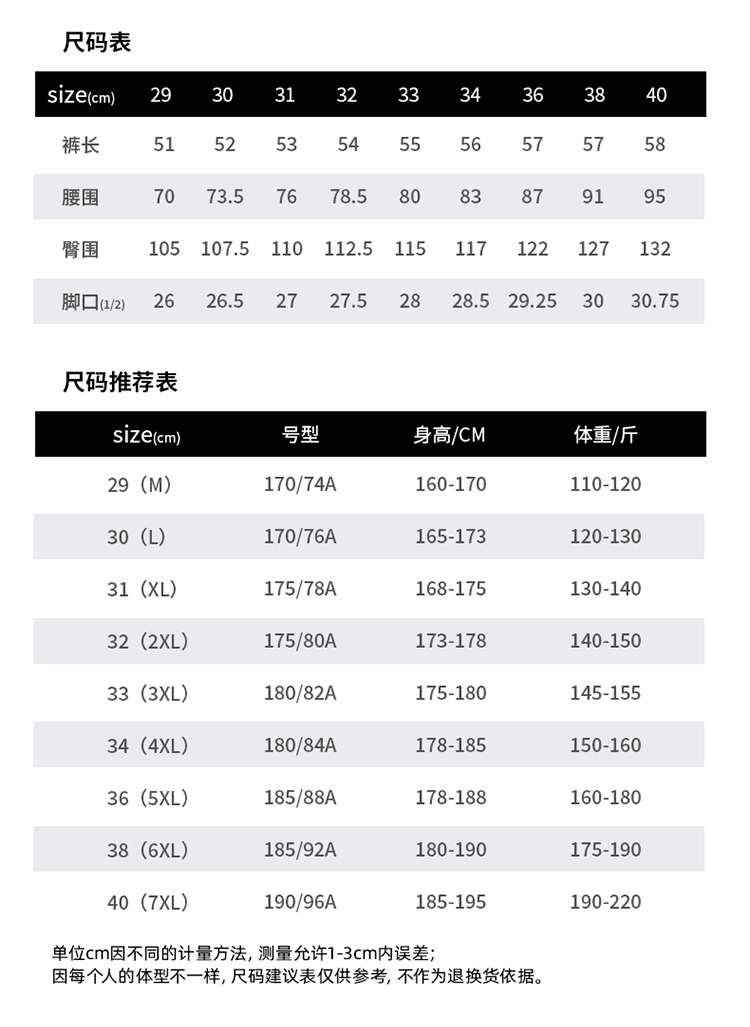 尺码表

| size(cm) | 29 | 30 | 31 | 32 | 33 | 34 | 36 | 38 | 40 |
|---|---|---|---|---|---|---|---|---|---|
| 裤长 | 51 | 52 | 53 | 54 | 55 | 56 | 57 | 57 | 58 |
| 腰围 | 70 | 73.5 | 76 | 78.5 | 80 | 83 | 87 | 91 | 95 |
| 臀围 | 105 | 107.5 | 110 | 112.5 | 115 | 117 | 122 | 127 | 132 |
| 脚口(1/2) | 26 | 26.5 | 27 | 27.5 | 28 | 28.5 | 29.25 | 30 | 30.75 |

尺码推荐表

| size(cm) | 号型 | 身高/CM | 体重/斤 |
|---|---|---|---|
| 29（M） | 170/74A | 160-170 | 110-120 |
| 30（L） | 170/76A | 165-173 | 120-130 |
| 31（XL） | 175/78A | 168-175 | 130-140 |
| 32（2XL） | 175/80A | 173-178 | 140-150 |
| 33（3XL） | 180/82A | 175-180 | 145-155 |
| 34（4XL） | 180/84A | 178-185 | 150-160 |
| 36（5XL） | 185/88A | 178-188 | 160-180 |
| 38（6XL） | 185/92A | 180-190 | 175-190 |
| 40（7XL） | 190/96A | 185-195 | 190-220 |

单位cm因不同的计量方法，测量允许1-3cm内误差；
因每个人的体型不一样，尺码建议表仅供参考，不作为退换货依据。